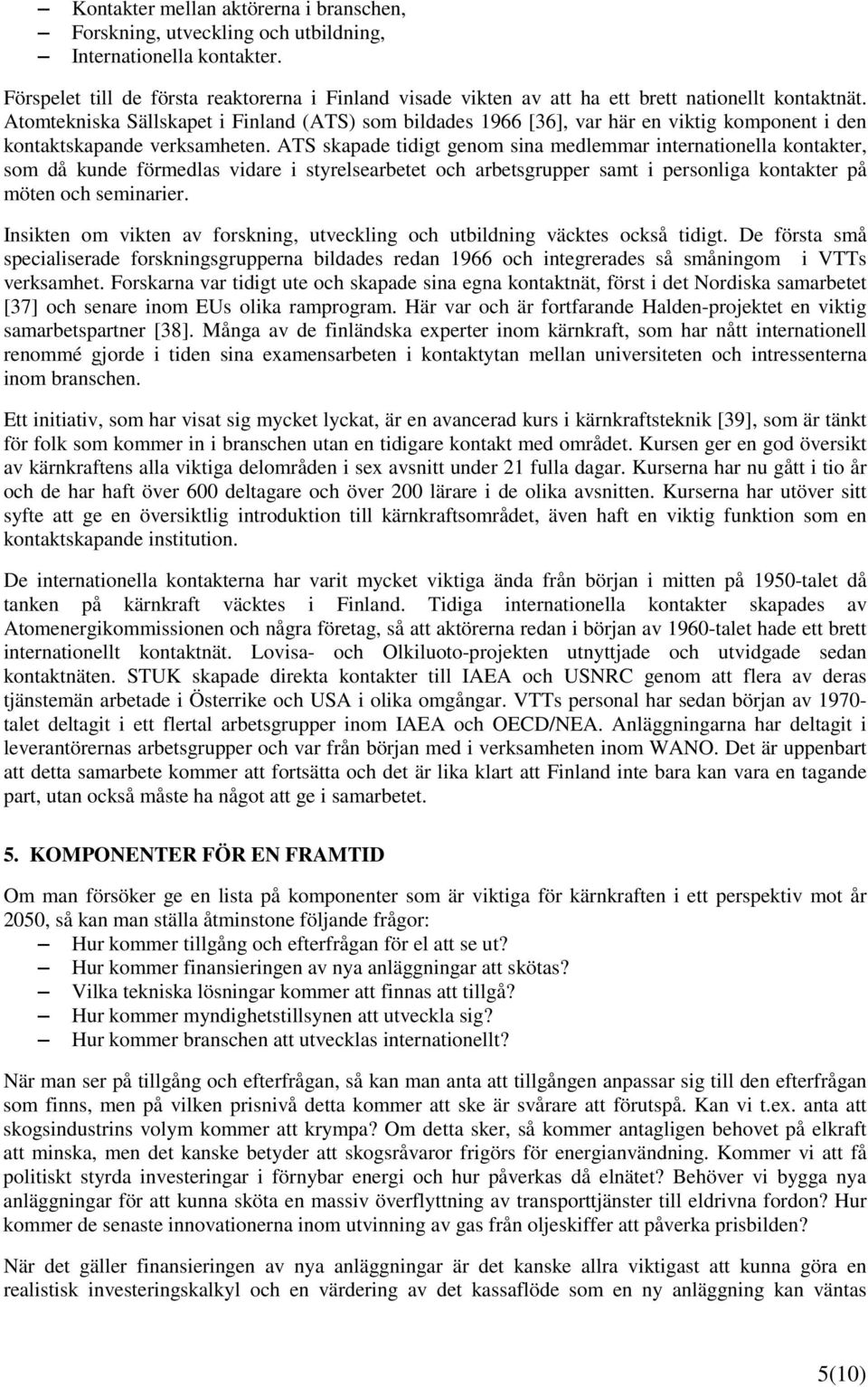 – Kontakter mellan aktörerna i branschen,
– Forskning, utveckling och utbildning,
– Internationella kontakter.

Förspelet till de första reaktorerna i Finland visade vikten av att ha ett brett nationellt kontaktnät. Atomtekniska Sällskapet i Finland (ATS) som bildades 1966 [36], var här en viktig komponent i den kontaktskapande verksamheten. ATS skapade tidigt genom sina medlemmar internationella kontakter, som då kunde förmedlas vidare i styrelsearbetet och arbetsgrupper samt i personliga kontakter på möten och seminarier.

Insikten om vikten av forskning, utveckling och utbildning väcktes också tidigt. De första små specialiserade forskningsgrupperna bildades redan 1966 och integrerades så småningom i VTTs verksamhet. Forskarna var tidigt ute och skapade sina egna kontaktnät, först i det Nordiska samarbetet [37] och senare inom EUs olika ramprogram. Här var och är fortfarande Halden-projektet en viktig samarbetspartner [38]. Många av de finländska experter inom kärnkraft, som har nått internationell renommé gjorde i tiden sina examensarbeten i kontaktytan mellan universiteten och intressenterna inom branschen.

Ett initiativ, som har visat sig mycket lyckat, är en avancerad kurs i kärnkraftsteknik [39], som är tänkt för folk som kommer in i branschen utan en tidigare kontakt med området. Kursen ger en god översikt av kärnkraftens alla viktiga delområden i sex avsnitt under 21 fulla dagar. Kurserna har nu gått i tio år och de har haft över 600 deltagare och över 200 lärare i de olika avsnitten. Kurserna har utöver sitt syfte att ge en översiktlig introduktion till kärnkraftsområdet, även haft en viktig funktion som en kontaktskapande institution.

De internationella kontakterna har varit mycket viktiga ända från början i mitten på 1950-talet då tanken på kärnkraft väcktes i Finland. Tidiga internationella kontakter skapades av Atomenergikommissionen och några företag, så att aktörerna redan i början av 1960-talet hade ett brett internationellt kontaktnät. Lovisa- och Olkiluoto-projekten utnyttjade och utvidgade sedan kontaktnäten. STUK skapade direkta kontakter till IAEA och USNRC genom att flera av deras tjänstemän arbetade i Österrike och USA i olika omgångar. VTTs personal har sedan början av 1970-talet deltagit i ett flertal arbetsgrupper inom IAEA och OECD/NEA. Anläggningarna har deltagit i leverantörernas arbetsgrupper och var från början med i verksamheten inom WANO. Det är uppenbart att detta samarbete kommer att fortsätta och det är lika klart att Finland inte bara kan vara en tagande part, utan också måste ha något att ge i samarbetet.

5. KOMPONENTER FÖR EN FRAMTID

Om man försöker ge en lista på komponenter som är viktiga för kärnkraften i ett perspektiv mot år 2050, så kan man ställa åtminstone följande frågor:
– Hur kommer tillgång och efterfrågan för el att se ut?
– Hur kommer finansieringen av nya anläggningar att skötas?
– Vilka tekniska lösningar kommer att finnas att tillgå?
– Hur kommer myndighetstillsynen att utveckla sig?
– Hur kommer branschen att utvecklas internationellt?

När man ser på tillgång och efterfrågan, så kan man anta att tillgången anpassar sig till den efterfrågan som finns, men på vilken prisnivå detta kommer att ske är svårare att förutspå. Kan vi t.ex. anta att skogsindustrins volym kommer att krympa? Om detta sker, så kommer antagligen behovet på elkraft att minska, men det kanske betyder att skogsråvaror frigörs för energianvändning. Kommer vi att få politiskt styrda investeringar i förnybar energi och hur påverkas då elnätet? Behöver vi bygga nya anläggningar för att kunna sköta en massiv överflyttning av transporttjänster till eldrivna fordon? Hur kommer de senaste innovationerna inom utvinning av gas från oljeskiffer att påverka prisbilden?

När det gäller finansieringen av nya anläggningar är det kanske allra viktigast att kunna göra en realistisk investeringskalkyl och en värdering av det kassaflöde som en ny anläggning kan väntas

5(10)